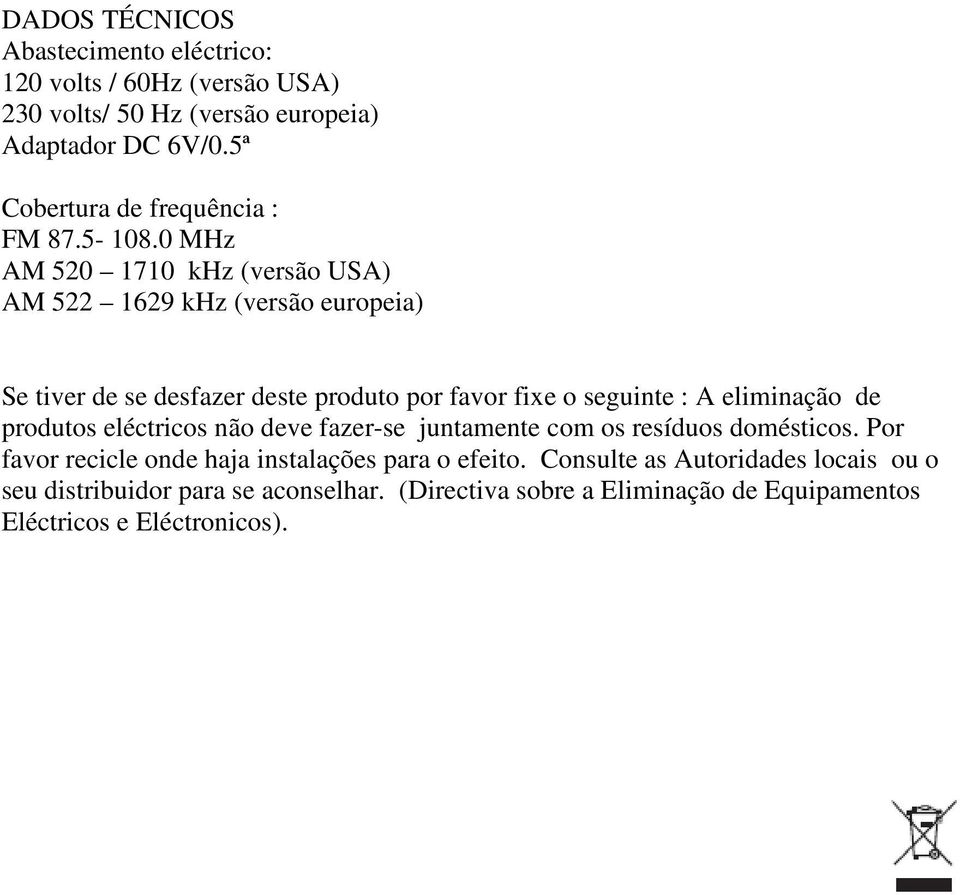 DADOS TÉCNICOS
Abastecimento eléctrico:
120 volts / 60Hz (versão USA)
230 volts/ 50 Hz (versão europeia)
Adaptador DC 6V/0.5ª

Cobertura de frequência :
FM 87.5- 108.0 MHz
AM 520 – 1710 kHz (versão USA)
AM 522 – 1629 kHz (versão europeia)

Se tiver de se desfazer deste produto por favor fixe o seguinte : A eliminação de produtos eléctricos não deve fazer-se juntamente com os resíduos domésticos. Por favor recicle onde haja instalações para o efeito. Consulte as Autoridades locais ou o seu distribuidor para se aconselhar. (Directiva sobre a Eliminação de Equipamentos Eléctricos e Eléctronicos).